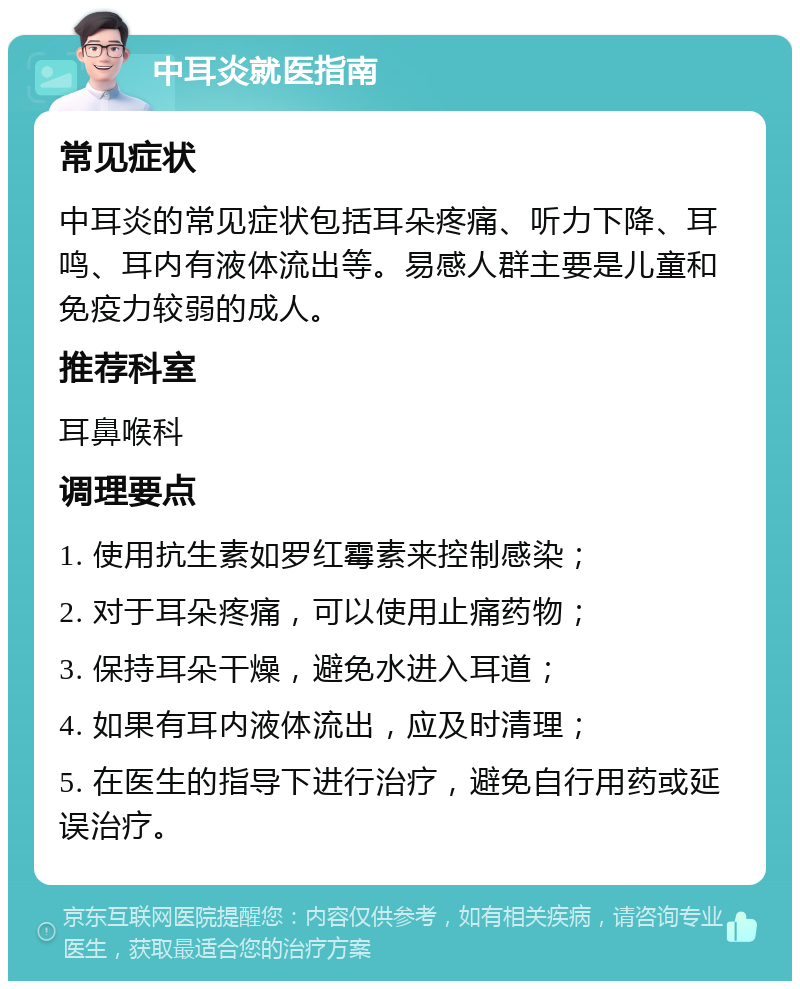 中耳炎就医指南

常见症状

中耳炎的常见症状包括耳朵疼痛、听力下降、耳鸣、耳内有液体流出等。易感人群主要是儿童和免疫力较弱的成人。

推荐科室

耳鼻喉科

调理要点

1. 使用抗生素如罗红霉素来控制感染；

2. 对于耳朵疼痛，可以使用止痛药物；

3. 保持耳朵干燥，避免水进入耳道；

4. 如果有耳内液体流出，应及时清理；

5. 在医生的指导下进行治疗，避免自行用药或延误治疗。

京东互联网医院提醒您：内容仅供参考，如有相关疾病，请咨询专业医生，获取最适合您的治疗方案